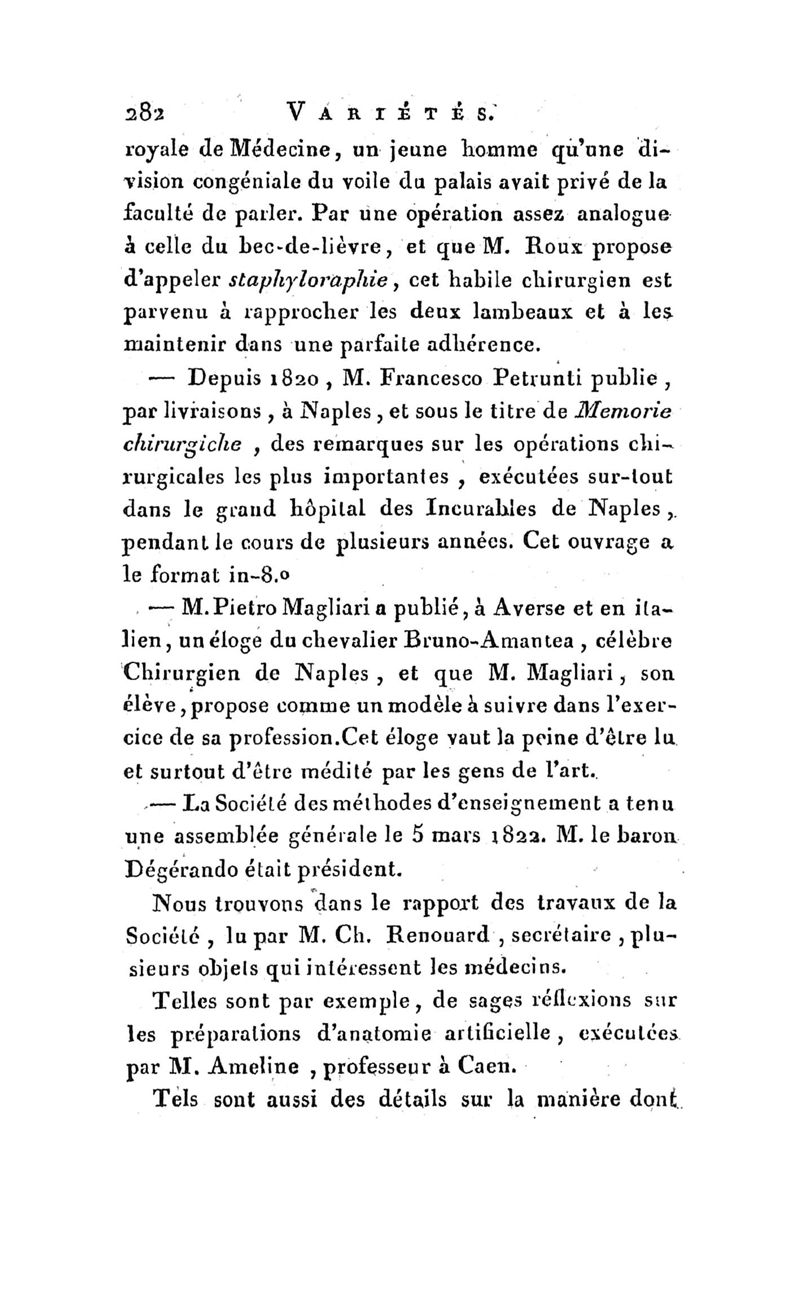 282 VARIÉTÉS.

royale de Médecine, un jeune homme qu'une division congéniale du voile du palais avait privé de la faculté de parler. Par une opération assez analogue à celle du bec-de-lièvre, et que M. Roux propose d'appeler staphyloraphie, cet habile chirurgien est parvenu à rapprocher les deux lambeaux et à les maintenir dans une parfaite adhérence.

— Depuis 1820, M. Francesco Petrunti publie, par livraisons, à Naples, et sous le titre de Memorie chirurgiche, des remarques sur les opérations chirurgicales les plus importantes, exécutées sur-tout dans le grand hôpital des Incurables de Naples, pendant le cours de plusieurs années. Cet ouvrage a le format in-8.o

— M. Pietro Magliari a publié, à Averse et en italien, un éloge du chevalier Bruno-Amantea, célèbre Chirurgien de Naples, et que M. Magliari, son élève, propose comme un modèle à suivre dans l'exercice de sa profession. Cet éloge vaut la peine d'être lu et surtout d'être médité par les gens de l'art.

— La Société des méthodes d'enseignement a tenu une assemblée générale le 5 mars 1822. M. le baron Dégérando était président.

Nous trouvons dans le rapport des travaux de la Société, lu par M. Ch. Renouard, secrétaire, plusieurs objets qui intéressent les médecins.

Telles sont par exemple, de sages réflexions sur les préparations d'anatomie artificielle, exécutées par M. Ameline, professeur à Caen.

Tels sont aussi des détails sur la manière dont